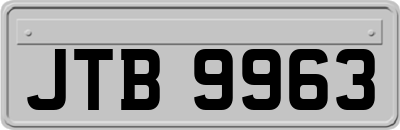 JTB 9963